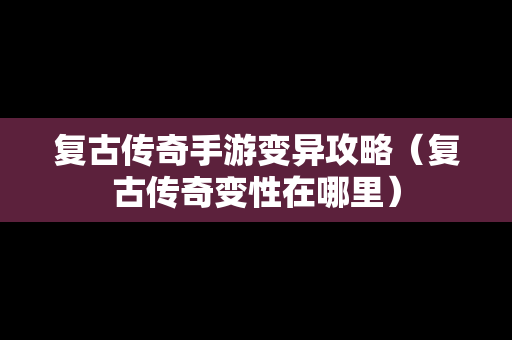 复古传奇手游变异攻略（复古传奇变性在哪里）